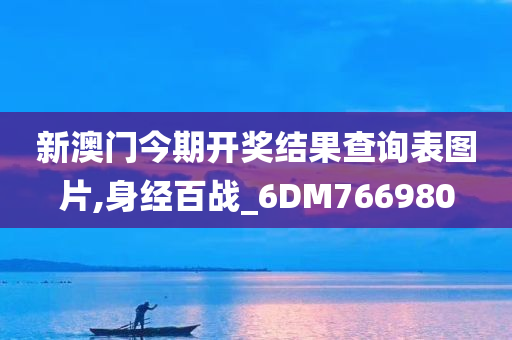 新澳门今期开奖结果查询表图片,身经百战_6DM766980